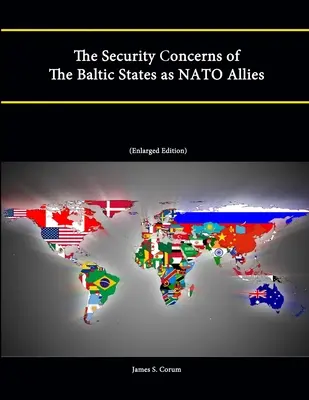 The Security Concerns of
The Baltic States as NATO Allies

(Enlarged Edition)

James S. Corum